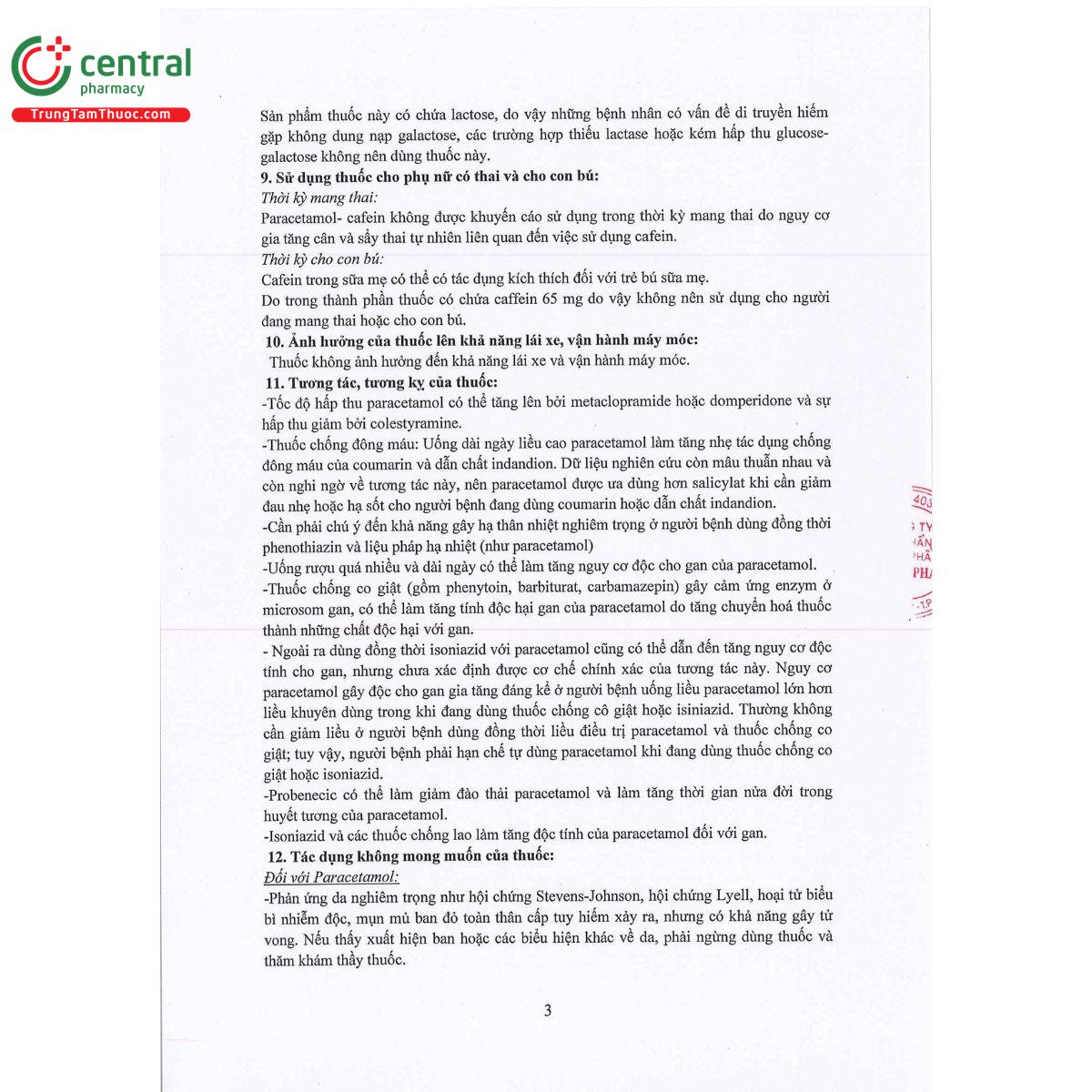 central
pharmacy
TrungTamThuoc.com

Sản phẩm thuốc này có chứa lactose, do vậy những bệnh nhân có vấn đề di truyền hiếm gặp không dung nạp galactose, các trường hợp thiếu lactase hoặc kém hấp thu glucose-galactose không nên dùng thuốc này.
9. Sử dụng thuốc cho phụ nữ có thai và cho con bú:
Thời kỳ mang thai:
Paracetamol- cafein không được khuyến cáo sử dụng trong thời kỳ mang thai do nguy cơ gia tăng cân và sẩy thai tự nhiên liên quan đến việc sử dụng cafein.
Thời kỳ cho con bú:
Cafein trong sữa mẹ có thể có tác dụng kích thích đối với trẻ bú sữa mẹ.
Do trong thành phần thuốc có chứa caffein 65 mg do vậy không nên sử dụng cho người đang mang thai hoặc cho con bú.
10. Ảnh hưởng của thuốc lên khả năng lái xe, vận hành máy móc:
Thuốc không ảnh hưởng đến khả năng lái xe và vận hành máy móc.
11. Tương tác, tương kỵ của thuốc:
-Tốc độ hấp thu paracetamol có thể tăng lên bởi metaclopramide hoặc domperidone và sự hấp thu giảm bởi colestyramine.
-Thuốc chống đông máu: Uống dài ngày liều cao paracetamol làm tăng nhẹ tác dụng chống đông máu của coumarin và dẫn chất indandion. Dữ liệu nghiên cứu còn mâu thuẫn nhau và còn nghi ngờ về tương tác này, nên paracetamol được ưa dùng hơn salicylat khi cần giảm đau nhẹ hoặc hạ sốt cho người bệnh đang dùng coumarin hoặc dẫn chất indandion.
-Cần phải chú ý đến khả năng gây hạ thân nhiệt nghiêm trọng ở người bệnh dùng đồng thời phenothiazin và liệu pháp hạ nhiệt (như paracetamol)
-Uống rượu quá nhiều và dài ngày có thể làm tăng nguy cơ độc cho gan của paracetamol.
-Thuốc chống co giật (gồm phenytoin, barbiturat, carbamazepin) gây cảm ứng enzym ở microsom gan, có thể làm tăng tính độc hại gan của paracetamol do tăng chuyển hoá thuốc thành những chất độc hại với gan.
- Ngoài ra dùng đồng thời isoniazid với paracetamol cũng có thể dẫn đến tăng nguy cơ độc tính cho gan, nhưng chưa xác định được cơ chế chính xác của tương tác này. Nguy cơ paracetamol gây độc cho gan gia tăng đáng kể ở người bệnh uống liều paracetamol lớn hơn liều khuyên dùng trong khi đang dùng thuốc chống cô giật hoặc isiniazid. Thường không cần giảm liều ở người bệnh dùng đồng thời liều điều trị paracetamol và thuốc chống co giật; tuy vậy, người bệnh phải hạn chế tự dùng paracetamol khi đang dùng thuốc chống co giật hoặc isoniazid.
-Probenecic có thể làm giảm đào thải paracetamol và làm tăng thời gian nửa đời trong huyết tương của paracetamol.
-Isoniazid và các thuốc chống lao làm tăng độc tính của paracetamol đối với gan.
12. Tác dụng không mong muốn của thuốc:
Đối với Paracetamol:
-Phản ứng da nghiêm trọng như hội chứng Stevens-Johnson, hội chứng Lyell, hoại tử biểu bì nhiễm độc, mụn mủ ban đỏ toàn thân cấp tuy hiếm xảy ra, nhưng có khả năng gây tử vong. Nếu thấy xuất hiện ban hoặc các biểu hiện khác về da, phải ngừng dùng thuốc và thăm khám thầy thuốc.

3